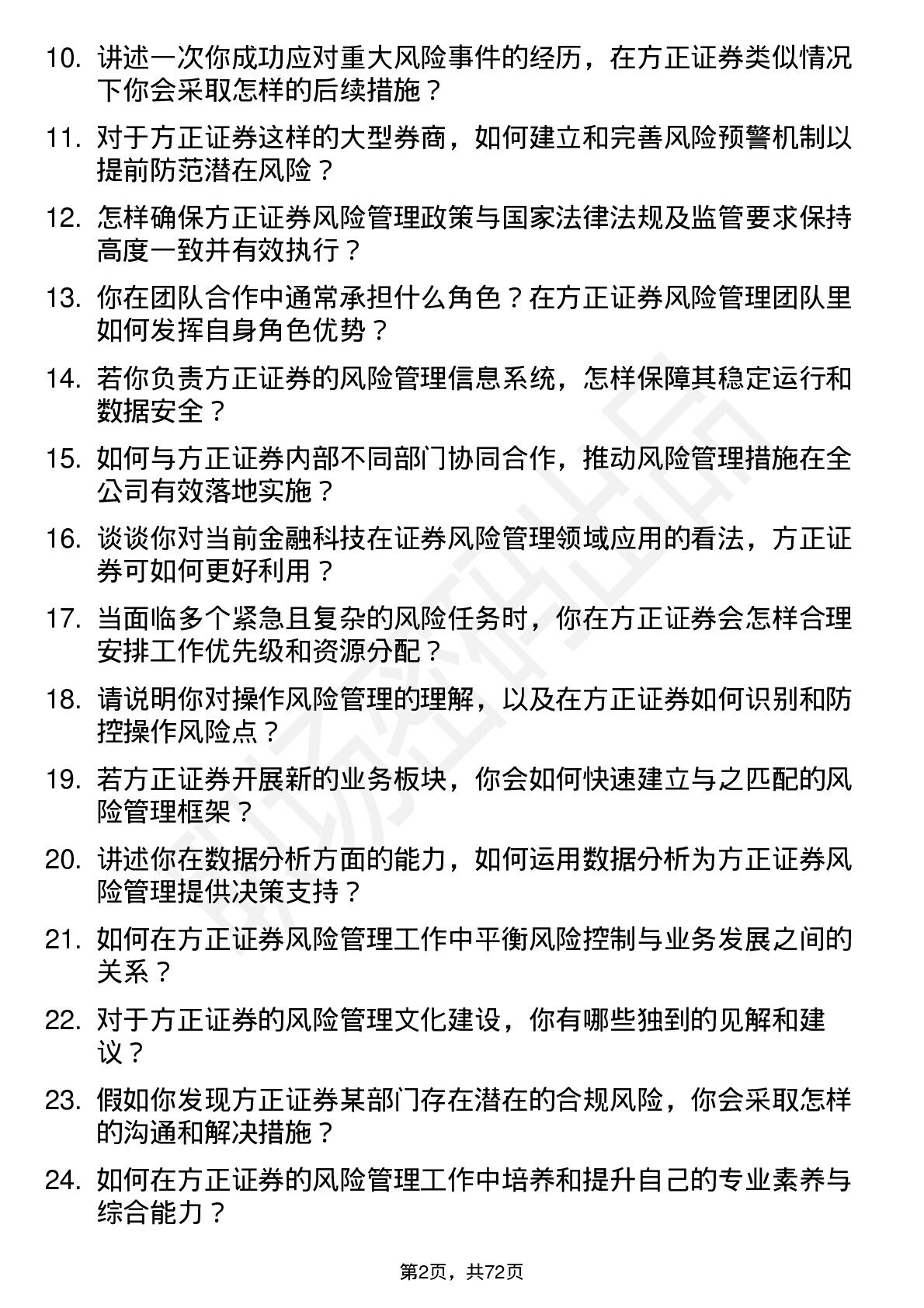 10. 讲述一次你成功应对重大风险事件的经历，在方正证券类似情况下你会采取怎样的后续措施？

11. 对于方正证券这样的大型券商，如何建立和完善风险预警机制以提前防范潜在风险？

12. 怎样确保方正证券风险管理政策与国家法律法规及监管要求保持高度一致并有效执行？

13. 你在团队合作中通常承担什么角色？在方正证券风险管理团队里如何发挥自身角色优势？

14. 若你负责方正证券的风险管理信息系统，怎样保障其稳定运行和数据安全？

15. 如何与方正证券内部不同部门协同合作，推动风险管理措施在全公司有效落地实施？

16. 谈谈你对当前金融科技在证券风险管理领域应用的看法，方正证券可如何更好利用？

17. 当面临多个紧急且复杂的风险任务时，你在方正证券会怎样合理安排工作优先级和资源分配？

18. 请说明你对操作风险管理的理解，以及在方正证券如何识别和防控操作风险点？

19. 若方正证券开展新的业务板块，你会如何快速建立与之匹配的风险管理框架？

20. 讲述你在数据分析方面的能力，如何运用数据分析为方正证券风险管理提供决策支持？

21. 如何在方正证券风险管理工作中平衡风险控制与业务发展之间的关系？

22. 对于方正证券的风险管理文化建设，你有哪些独到的见解和建议？

23. 假如你发现方正证券某部门存在潜在的合规风险，你会采取怎样的沟通和解决措施？

24. 如何在方正证券的风险管理工作中培养和提升自己的专业素养与综合能力？

第2页，共72页